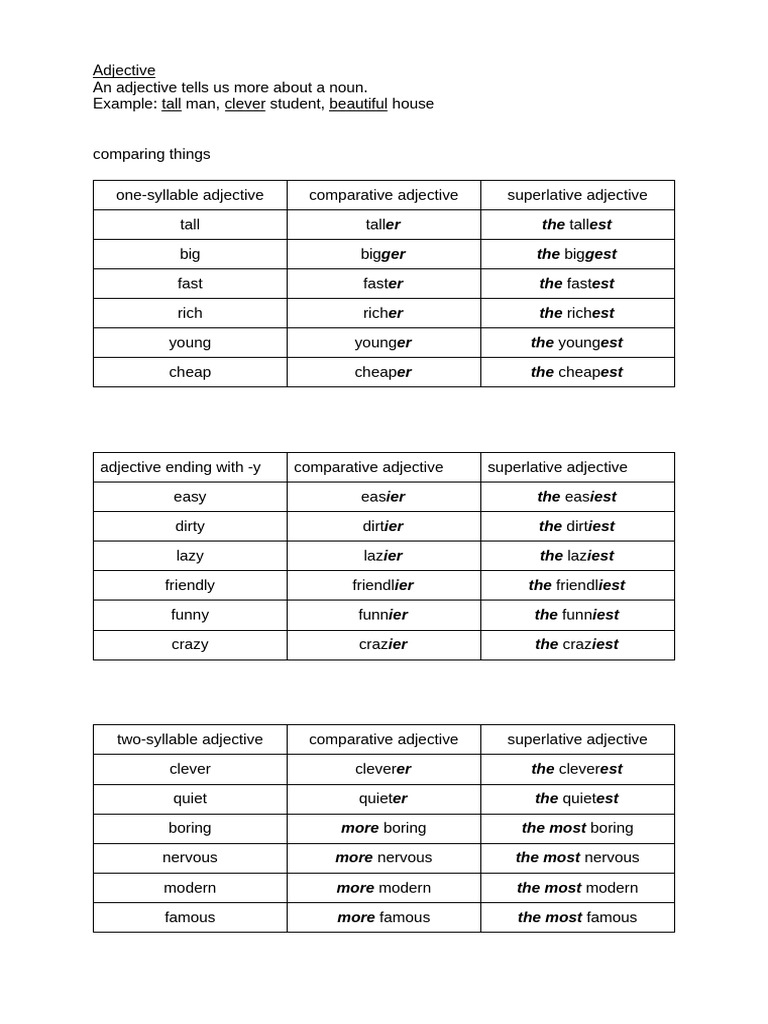 Adjective
An adjective tells us more about a noun.
Example: tall man, clever student, beautiful house

comparing things

| one-syllable adjective | comparative adjective | superlative adjective |
|---|---|---|
| tall | taller | the tallest |
| big | bigger | the biggest |
| fast | faster | the fastest |
| rich | richer | the richest |
| young | younger | the youngest |
| cheap | cheaper | the cheapest |

| adjective ending with -y | comparative adjective | superlative adjective |
|---|---|---|
| easy | easier | the easiest |
| dirty | dirtier | the dirtiest |
| lazy | lazier | the laziest |
| friendly | friendlier | the friendliest |
| funny | funnier | the funniest |
| crazy | crazier | the craziest |

| two-syllable adjective | comparative adjective | superlative adjective |
|---|---|---|
| clever | cleverer | the cleverest |
| quiet | quieter | the quietest |
| boring | more boring | the most boring |
| nervous | more nervous | the most nervous |
| modern | more modern | the most modern |
| famous | more famous | the most famous |